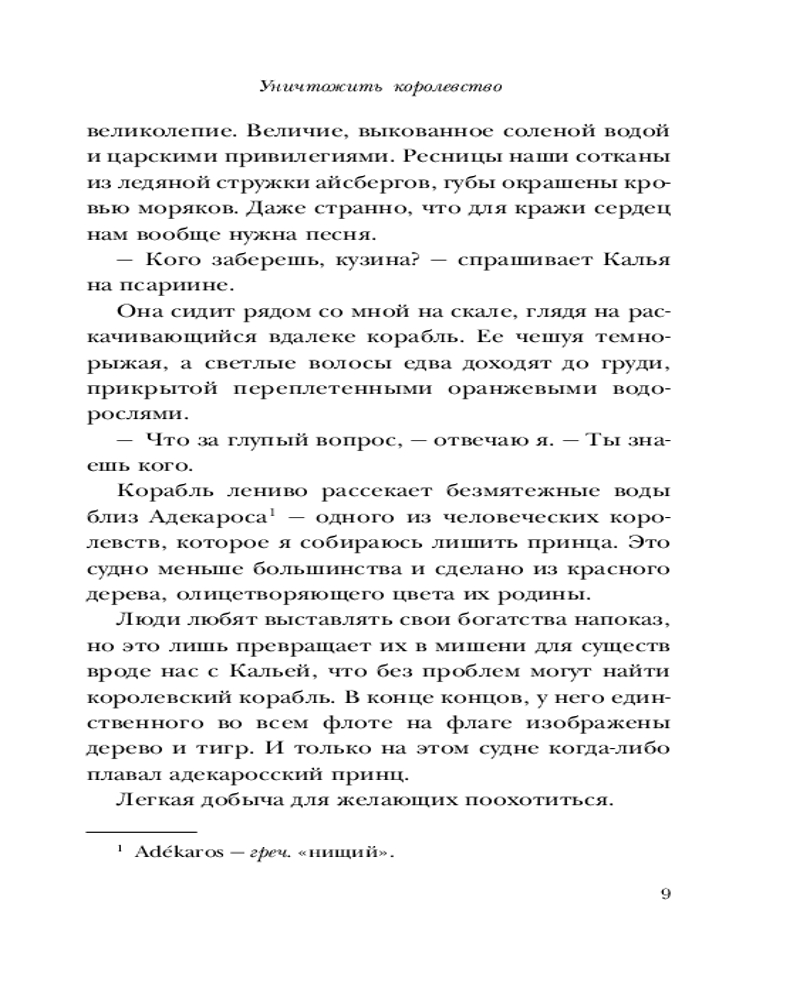 Уничтожить королевство

великолепие. Величие, выкованное соленой водой и царскими привилегиями. Ресницы наши сотканы из ледяной стружки айсбергов, губы окрашены кровью моряков. Даже странно, что для кражи сердец нам вообще нужна песня.

— Кого заберешь, кузина? — спрашивает Калья на псариине.

Она сидит рядом со мной на скале, глядя на раскачивающийся вдалеке корабль. Ее чешуя темно-рыжая, а светлые волосы едва доходят до груди, прикрытой переплетенными оранжевыми водорослями.

— Что за глупый вопрос, — отвечаю я. — Ты знаешь кого.

Корабль лениво рассекает безмятежные воды близ Адекароса$^1$ — одного из человеческих королевств, которое я собираюсь лишить принца. Это судно меньше большинства и сделано из красного дерева, олицетворяющего цвета их родины.

Люди любят выставлять свои богатства напоказ, но это лишь превращает их в мишени для существ вроде нас с Кальей, что без проблем могут найти королевский корабль. В конце концов, у него единственного во всем флоте на флаге изображены дерево и тигр. И только на этом судне когда-либо плавал адекаросский принц.

Легкая добыча для желающих поохотиться.

$^1$ Adékaros — греч. «нищий».

9